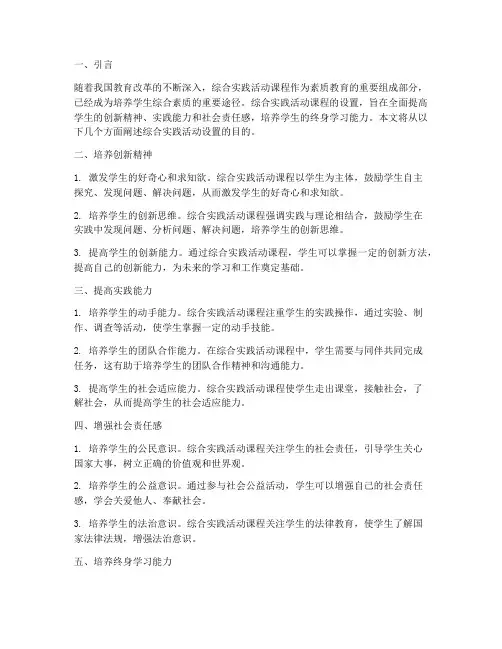 一、引言

随着我国教育改革的不断深入，综合实践活动课程作为素质教育的重要组成部分，已经成为培养学生综合素质的重要途径。综合实践活动课程的设置，旨在全面提高学生的创新精神、实践能力和社会责任感，培养学生的终身学习能力。本文将从以下几个方面阐述综合实践活动设置的目的。

二、培养创新精神

1. 激发学生的好奇心和求知欲。综合实践活动课程以学生为主体，鼓励学生自主探究、发现问题、解决问题，从而激发学生的好奇心和求知欲。

2. 培养学生的创新思维。综合实践活动课程强调实践与理论相结合，鼓励学生在实践中发现问题、分析问题、解决问题，培养学生的创新思维。

3. 提高学生的创新能力。通过综合实践活动课程，学生可以掌握一定的创新方法，提高自己的创新能力，为未来的学习和工作奠定基础。

三、提高实践能力

1. 培养学生的动手能力。综合实践活动课程注重学生的实践操作，通过实验、制作、调查等活动，使学生掌握一定的动手技能。

2. 培养学生的团队合作能力。在综合实践活动课程中，学生需要与同伴共同完成任务，这有助于培养学生的团队合作精神和沟通能力。

3. 提高学生的社会适应能力。综合实践活动课程使学生走出课堂，接触社会，了解社会，从而提高学生的社会适应能力。

四、增强社会责任感

1. 培养学生的公民意识。综合实践活动课程关注学生的社会责任，引导学生关心国家大事，树立正确的价值观和世界观。

2. 培养学生的公益意识。通过参与社会公益活动，学生可以增强自己的社会责任感，学会关爱他人、奉献社会。

3. 培养学生的法治意识。综合实践活动课程关注学生的法律教育，使学生了解国家法律法规，增强法治意识。

五、培养终身学习能力